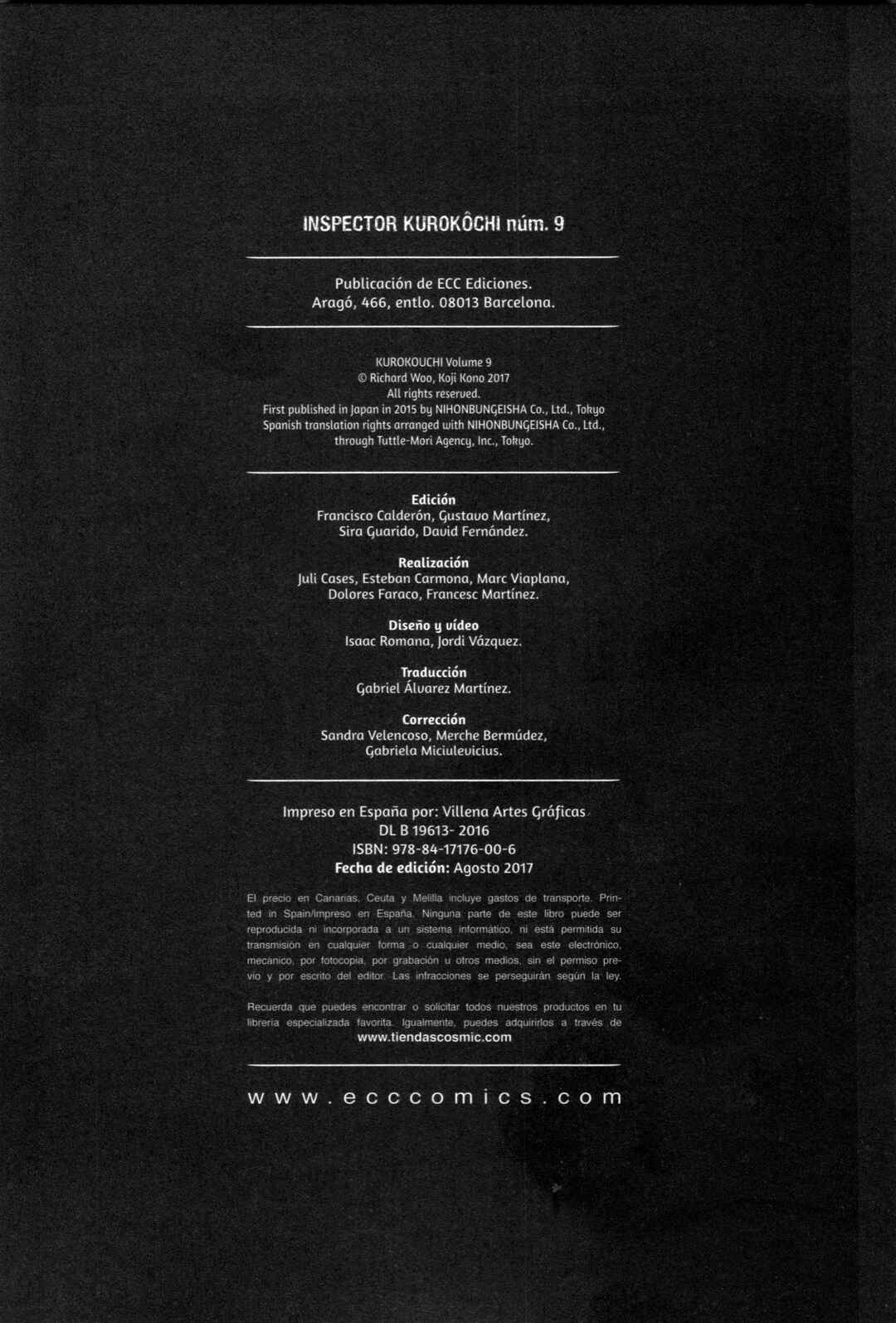 INSPECTOR KUROKÔCHI núm. 9

Publicación de ECC Ediciones.
Aragó, 466, entlo. 08013 Barcelona.

KUROKOUCHI Volume 9
© Richard Woo, Koji Kono 2017
All rights reserved.
First published in Japan in 2015 by NIHONBUNGEISHA Co., Ltd., Tokyo
Spanish translation rights arranged with NIHONBUNGEISHA Co., Ltd.,
through Tuttle-Mori Agency, Inc., Tokyo.

Edición
Francisco Calderón, Gustavo Martínez,
Sira Guarido, David Fernández.

Realización
Juli Cases, Esteban Carmona, Marc Viaplana,
Dolores Faraco, Francesc Martínez.

Diseño y vídeo
Isaac Romana, Jordi Vázquez.

Traducción
Gabriel Álvarez Martínez.

Corrección
Sandra Velencoso, Merche Bermúdez,
Gabriela Miciulevicius.

Impreso en España por: Villena Artes Gráficas
DL B 19613- 2016
ISBN: 978-84-17176-00-6
Fecha de edición: Agosto 2017

El precio en Canarias, Ceuta y Melilla incluye gastos de transporte. Printed in Spain/Impreso en España. Ninguna parte de este libro puede ser reproducida ni incorporada a un sistema informático, ni está permitida su transmisión en cualquier forma o cualquier medio, sea este electrónico, mecánico, por fotocopia, por grabación u otros medios, sin el permiso previo y por escrito del editor. Las infracciones se perseguirán según la ley.

Recuerda que puedes encontrar o solicitar todos nuestros productos en tu librería especializada favorita. Igualmente, puedes adquirirlos a través de www.tiendascosmic.com

www.ecccomics.com